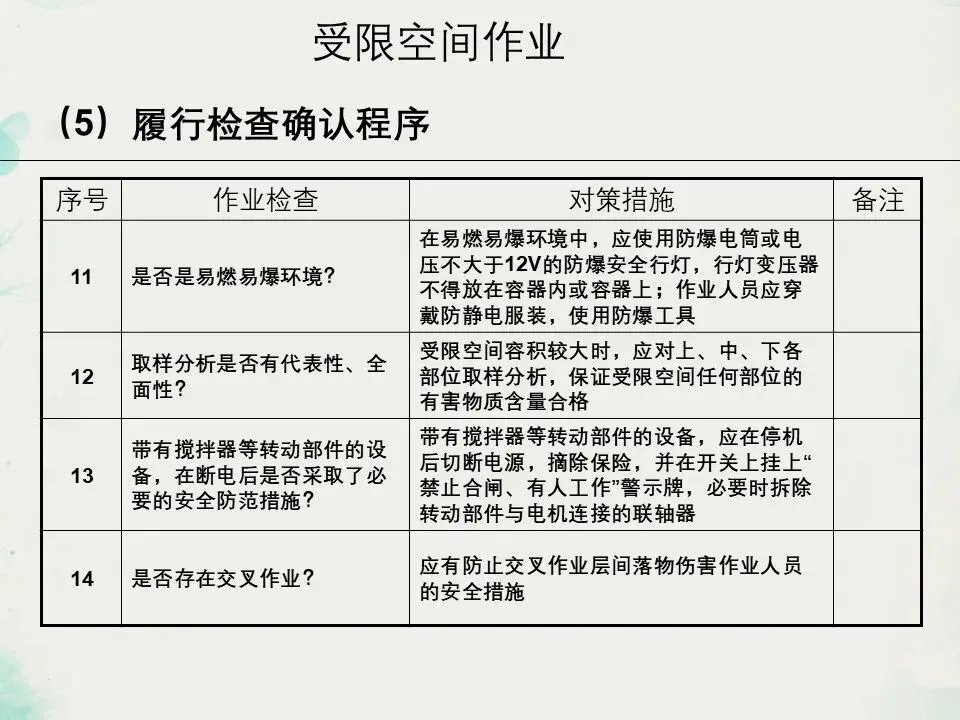 受限空间作业

（5）履行检查确认程序

| 序号 | 作业检查 | 对策措施 | 备注 |
|---|---|---|---|
| 11 | 是否是易燃易爆环境？ | 在易燃易爆环境中，应使用防爆电筒或电压不大于12V的防爆安全行灯，行灯变压器不得放在容器内或容器上；作业人员应穿戴防静电服装，使用防爆工具 | |
| 12 | 取样分析是否有代表性、全面性？ | 受限空间容积较大时，应对上、中、下各部位取样分析，保证受限空间任何部位的有害物质含量合格 | |
| 13 | 带有搅拌器等转动部件的设备，在断电后是否采取了必要的安全防范措施？ | 带有搅拌器等转动部件的设备，应在停机后切断电源，摘除保险，并在开关上挂上“禁止合闸、有人工作”警示牌，必要时拆除转动部件与电机连接的联轴器 | |
| 14 | 是否存在交叉作业？ | 应有防止交叉作业层间落物伤害作业人员的安全措施 | |